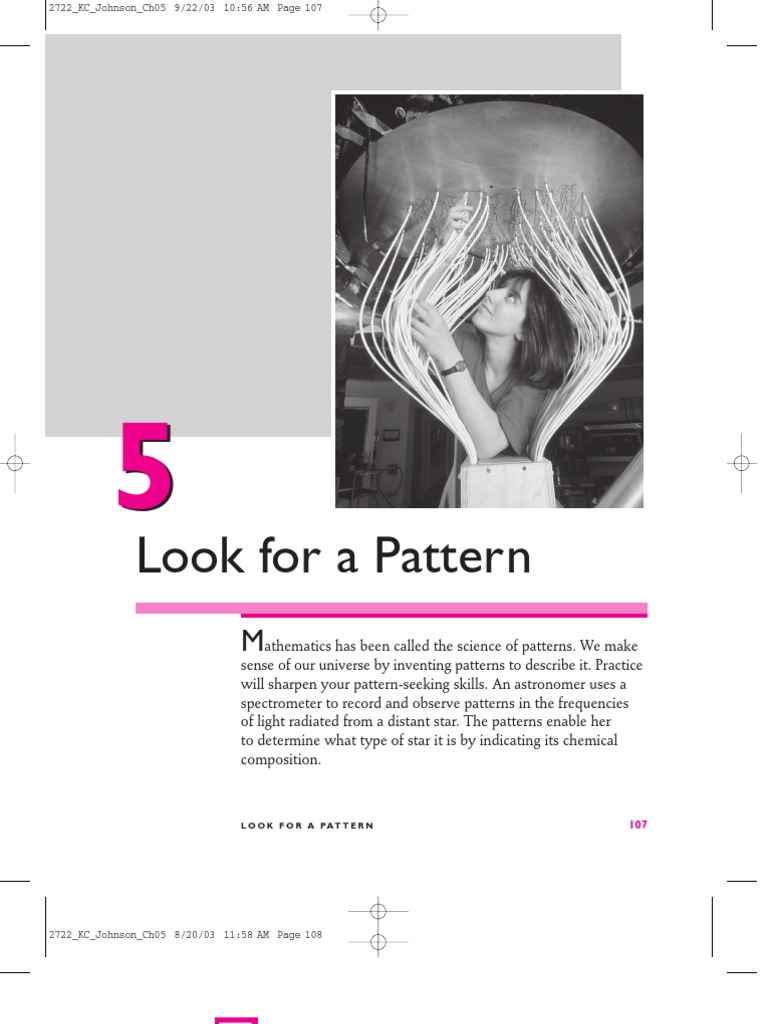 2722_KC_Johnson_Ch05 9/22/03 10:56 AM Page 107

5

Look for a Pattern

Mathematics has been called the science of patterns. We make sense of our universe by inventing patterns to describe it. Practice will sharpen your pattern-seeking skills. An astronomer uses a spectrometer to record and observe patterns in the frequencies of light radiated from a distant star. The patterns enable her to determine what type of star it is by indicating its chemical composition.

LOOK FOR A PATTERN 107

2722_KC_Johnson_Ch05 8/20/03 11:58 AM Page 108